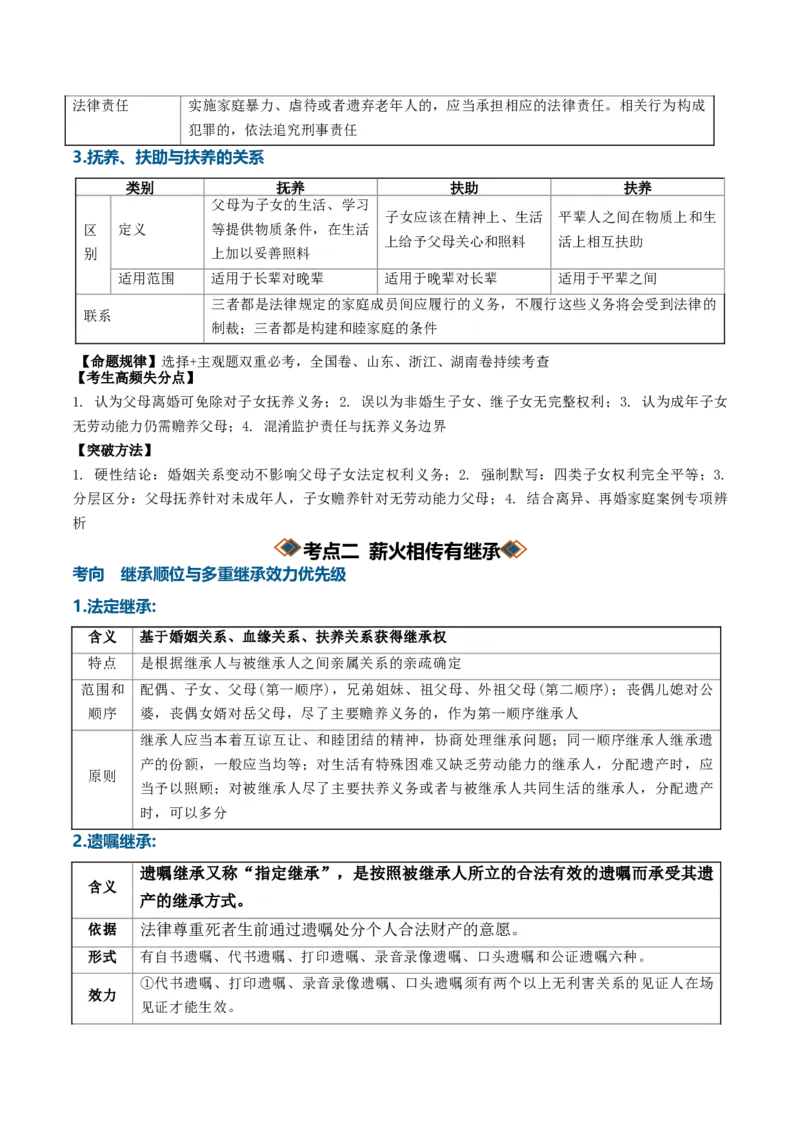 | 法律责任 | 实施家庭暴力、虐待或者遗弃老年人的，应当承担相应的法律责任。相关行为构成犯罪的，依法追究刑事责任 |
|---|---|

3.抚养、扶助与扶养的关系

| 类别 | | 抚养 | 扶助 | 扶养 |
|---|---|---|---|---|
| 区别 | 定义 | 父母为子女的生活、学习等提供物质条件，在生活上加以妥善照料 | 子女应该在精神上、生活上给予父母关心和照料 | 平辈人之间在物质上和生活上相互扶助 |
| | 适用范围 | 适用于长辈对晚辈 | 适用于晚辈对长辈 | 适用于平辈之间 |
| 联系 | | 三者都是法律规定的家庭成员间应履行的义务，不履行这些义务将会受到法律的制裁；三者都是构建和睦家庭的条件 | | |

【命题规律】选择+主观题双重必考，全国卷、山东、浙江、湖南卷持续考查

【考生高频失分点】

1. 认为父母离婚可免除对子女抚养义务；2. 误以为非婚生子女、继子女无完整权利；3. 认为成年子女无劳动能力仍需赡养父母；4. 混淆监护责任与抚养义务边界

【突破方法】

1. 硬性结论：婚姻关系变动不影响父母子女法定权利义务；2. 强制默写：四类子女权利完全平等；3. 分层区分：父母抚养针对未成年人，子女赡养针对无劳动能力父母；4. 结合离异、再婚家庭案例专项辨析

考点二 薪火相传有继承

考向 继承顺位与多重继承效力优先级

1.法定继承:

| 含义 | 基于婚姻关系、血缘关系、扶养关系获得继承权 |
|---|---|
| 特点 | 是根据继承人与被继承人之间亲属关系的亲疏确定 |
| 范围和顺序 | 配偶、子女、父母(第一顺序)，兄弟姐妹、祖父母、外祖父母(第二顺序)；丧偶儿媳对公婆，丧偶女婿对岳父母，尽了主要赡养义务的，作为第一顺序继承人 |
| 原则 | 继承人应当本着互谅互让、和睦团结的精神，协商处理继承问题；同一顺序继承人继承遗产的份额，一般应当均等；对生活有特殊困难又缺乏劳动能力的继承人，分配遗产时，应当予以照顾；对被继承人尽了主要扶养义务或者与被继承人共同生活的继承人，分配遗产时，可以多分 |

2.遗嘱继承:

| 含义 | 遗嘱继承又称“指定继承”，是按照被继承人所立的合法有效的遗嘱而承受其遗产的继承方式。 |
|---|---|
| 依据 | 法律尊重死者生前通过遗嘱处分个人合法财产的意愿。 |
| 形式 | 有自书遗嘱、代书遗嘱、打印遗嘱、录音录像遗嘱、口头遗嘱和公证遗嘱六种。 |
| 效力 | ①代书遗嘱、打印遗嘱、录音录像遗嘱、口头遗嘱须有两个以上无利害关系的见证人在场见证才能生效。 |